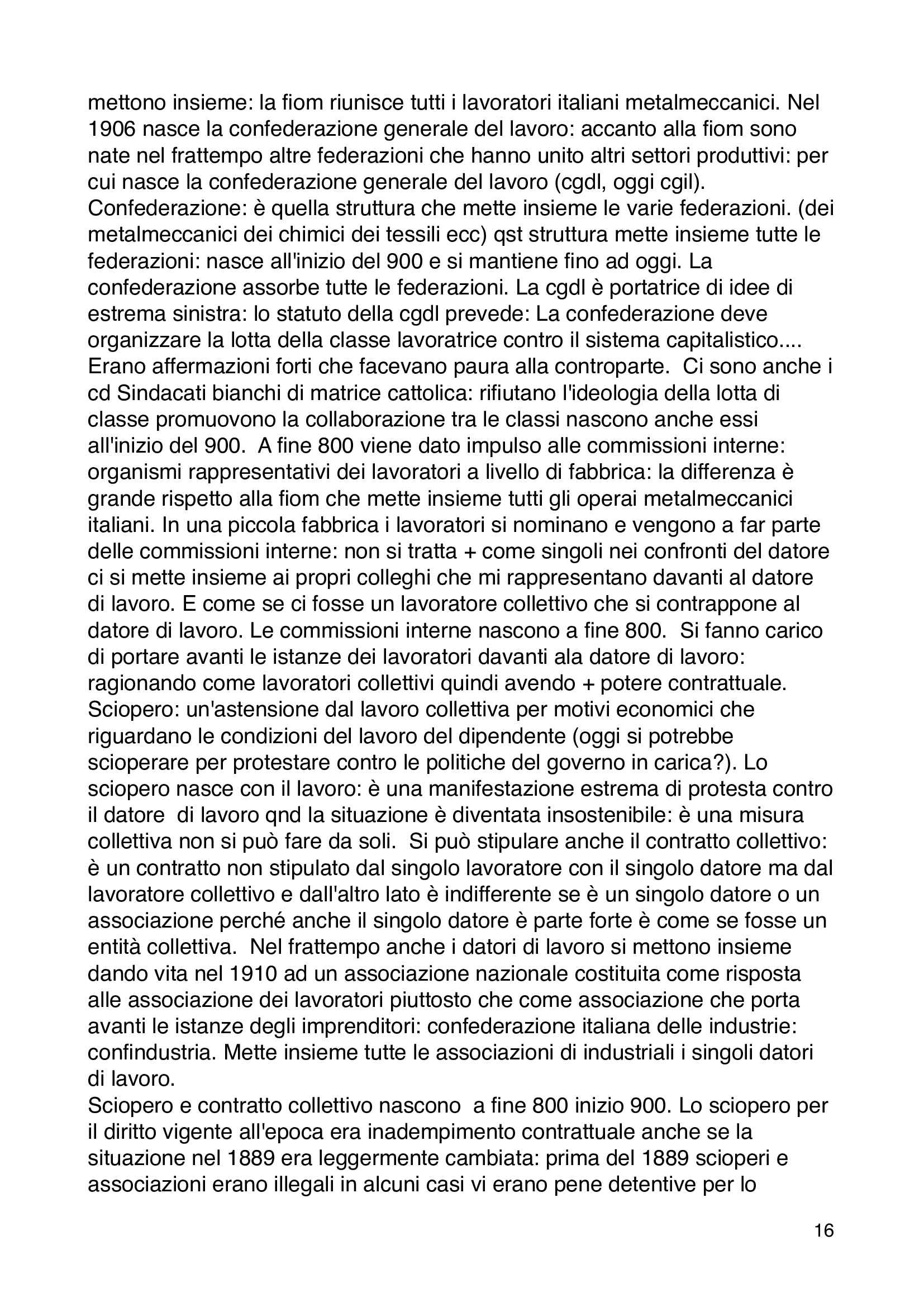 mettono insieme: la fiom riunisce tutti i lavoratori italiani metalmeccanici. Nel 1906 nasce la confederazione generale del lavoro: accanto alla fiom sono nate nel frattempo altre federazioni che hanno unito altri settori produttivi: per cui nasce la confederazione generale del lavoro (cgdl, oggi cgil).
Confederazione: è quella struttura che mette insieme le varie federazioni. (dei metalmeccanici dei chimici dei tessili ecc) qst struttura mette insieme tutte le federazioni: nasce all'inizio del 900 e si mantiene fino ad oggi. La confederazione assorbe tutte le federazioni. La cgdl è portatrice di idee di estrema sinistra: lo statuto della cgdl prevede: La confederazione deve organizzare la lotta della classe lavoratrice contro il sistema capitalistico.... Erano affermazioni forti che facevano paura alla controparte. Ci sono anche i cd Sindacati bianchi di matrice cattolica: rifiutano l'ideologia della lotta di classe promuovono la collaborazione tra le classi nascono anche essi all'inizio del 900. A fine 800 viene dato impulso alle commissioni interne: organismi rappresentativi dei lavoratori a livello di fabbrica: la differenza è grande rispetto alla fiom che mette insieme tutti gli operai metalmeccanici italiani. In una piccola fabbrica i lavoratori si nominano e vengono a far parte delle commissioni interne: non si tratta + come singoli nei confronti del datore ci si mette insieme ai propri colleghi che mi rappresentano davanti al datore di lavoro. E come se ci fosse un lavoratore collettivo che si contrappone al datore di lavoro. Le commissioni interne nascono a fine 800. Si fanno carico di portare avanti le istanze dei lavoratori davanti ala datore di lavoro: ragionando come lavoratori collettivi quindi avendo + potere contrattuale.
Sciopero: un'astensione dal lavoro collettiva per motivi economici che riguardano le condizioni del lavoro del dipendente (oggi si potrebbe scioperare per protestare contro le politiche del governo in carica?). Lo sciopero nasce con il lavoro: è una manifestazione estrema di protesta contro il datore di lavoro qnd la situazione è diventata insostenibile: è una misura collettiva non si può fare da soli. Si può stipulare anche il contratto collettivo: è un contratto non stipulato dal singolo lavoratore con il singolo datore ma dal lavoratore collettivo e dall'altro lato è indifferente se è un singolo datore o un associazione perché anche il singolo datore è parte forte è come se fosse un entità collettiva. Nel frattempo anche i datori di lavoro si mettono insieme dando vita nel 1910 ad un associazione nazionale costituita come risposta alle associazione dei lavoratori piuttosto che come associazione che porta avanti le istanze degli imprenditori: confederazione italiana delle industrie: confindustria. Mette insieme tutte le associazioni di industriali i singoli datori di lavoro.
Sciopero e contratto collettivo nascono a fine 800 inizio 900. Lo sciopero per il diritto vigente all'epoca era inadempimento contrattuale anche se la situazione nel 1889 era leggermente cambiata: prima del 1889 scioperi e associazioni erano illegali in alcuni casi vi erano pene detentive per lo

16